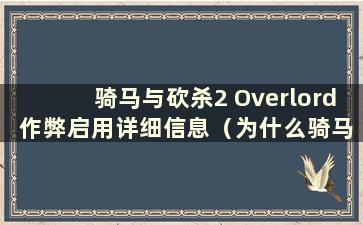 骑马与砍杀2 Overlord 作弊启用详细信息（为什么骑马